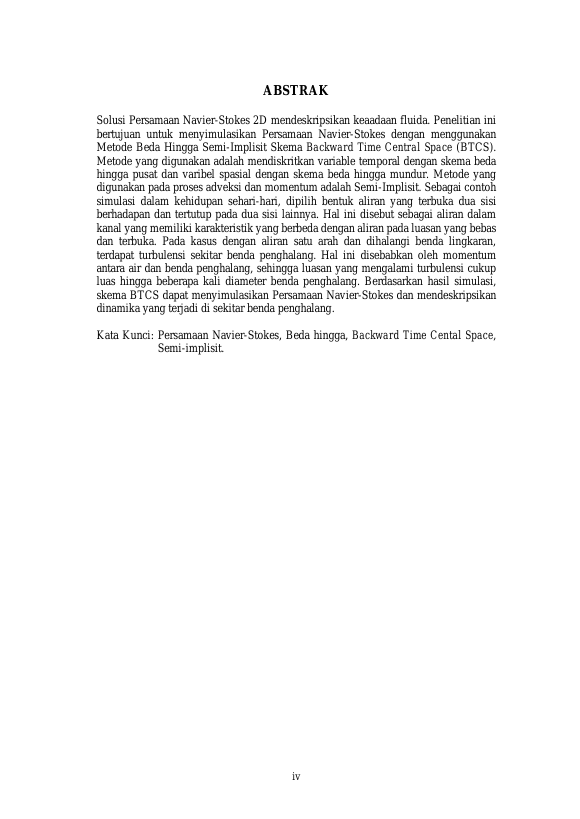 ABSTRAK

Solusi Persamaan Navier-Stokes 2D mendeskripsikan keaadaan fluida. Penelitian ini bertujuan untuk menyimulasikan Persamaan Navier-Stokes dengan menggunakan Metode Beda Hingga Semi-Implisit Skema Backward Time Central Space (BTCS). Metode yang digunakan adalah mendiskritkan variable temporal dengan skema beda hingga pusat dan varibel spasial dengan skema beda hingga mundur. Metode yang digunakan pada proses adveksi dan momentum adalah Semi-Implisit. Sebagai contoh simulasi dalam kehidupan sehari-hari, dipilih bentuk aliran yang terbuka dua sisi berhadapan dan tertutup pada dua sisi lainnya. Hal ini disebut sebagai aliran dalam kanal yang memiliki karakteristik yang berbeda dengan aliran pada luasan yang bebas dan terbuka. Pada kasus dengan aliran satu arah dan dihalangi benda lingkaran, terdapat turbulensi sekitar benda penghalang. Hal ini disebabkan oleh momentum antara air dan benda penghalang, sehingga luasan yang mengalami turbulensi cukup luas hingga beberapa kali diameter benda penghalang. Berdasarkan hasil simulasi, skema BTCS dapat menyimulasikan Persamaan Navier-Stokes dan mendeskripsikan dinamika yang terjadi di sekitar benda penghalang.

Kata Kunci: Persamaan Navier-Stokes, Beda hingga, Backward Time Cental Space, Semi-implisit.

iv